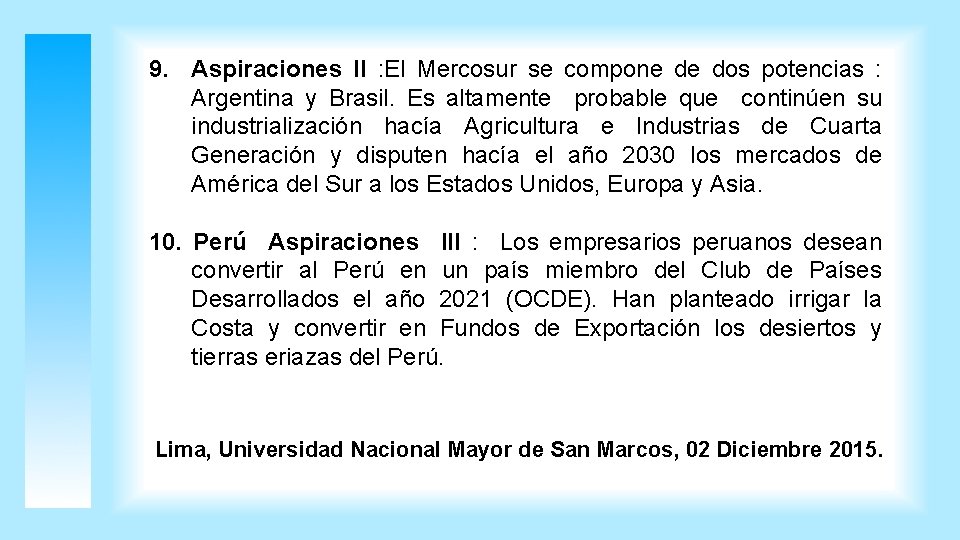 9. Aspiraciones II :El Mercosur se compone de dos potencias : Argentina y Brasil. Es altamente probable que continúen su industrialización hacía Agricultura e Industrias de Cuarta Generación y disputen hacía el año 2030 los mercados de América del Sur a los Estados Unidos, Europa y Asia.

10. Perú Aspiraciones III : Los empresarios peruanos desean convertir al Perú en un país miembro del Club de Países Desarrollados el año 2021 (OCDE). Han planteado irrigar la Costa y convertir en Fundos de Exportación los desiertos y tierras eriazas del Perú.

Lima, Universidad Nacional Mayor de San Marcos, 02 Diciembre 2015.